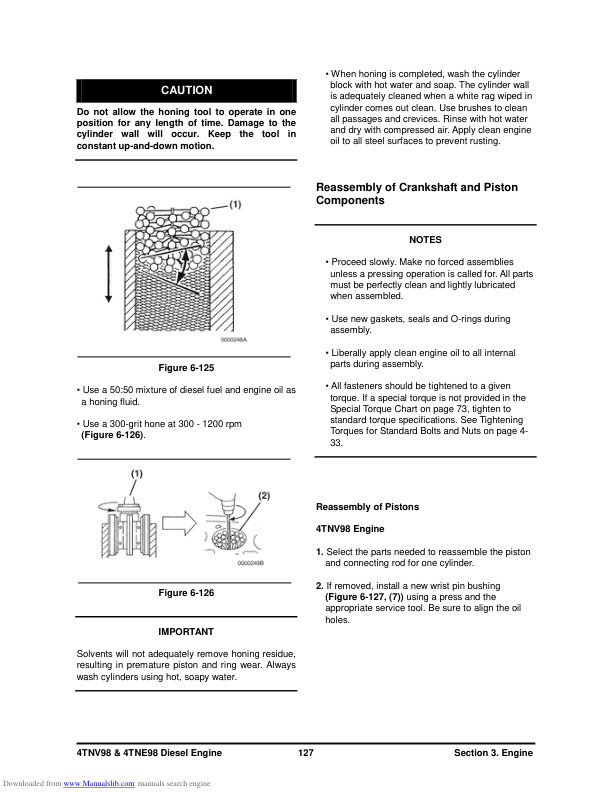 CAUTION

Do not allow the honing tool to operate in one position for any length of time. Damage to the cylinder wall will occur. Keep the tool in constant up-and-down motion.

(1)

0000248A

Figure 6-125

• Use a 50:50 mixture of diesel fuel and engine oil as a honing fluid.

• Use a 300-grit hone at 300 - 1200 rpm (Figure 6-126).

(1)

(2)

0000249B

Figure 6-126

IMPORTANT

Solvents will not adequately remove honing residue, resulting in premature piston and ring wear. Always wash cylinders using hot, soapy water.

• When honing is completed, wash the cylinder block with hot water and soap. The cylinder wall is adequately cleaned when a white rag wiped in cylinder comes out clean. Use brushes to clean all passages and crevices. Rinse with hot water and dry with compressed air. Apply clean engine oil to all steel surfaces to prevent rusting.

Reassembly of Crankshaft and Piston Components

NOTES

• Proceed slowly. Make no forced assemblies unless a pressing operation is called for. All parts must be perfectly clean and lightly lubricated when assembled.

• Use new gaskets, seals and O-rings during assembly.

• Liberally apply clean engine oil to all internal parts during assembly.

• All fasteners should be tightened to a given torque. If a special torque is not provided in the Special Torque Chart on page 73, tighten to standard torque specifications. See Tightening Torques for Standard Bolts and Nuts on page 4-33.

Reassembly of Pistons

4TNV98 Engine

1. Select the parts needed to reassemble the piston and connecting rod for one cylinder.

2. If removed, install a new wrist pin bushing (Figure 6-127, (7)) using a press and the appropriate service tool. Be sure to align the oil holes.

4TNV98 & 4TNE98 Diesel Engine 127 Section 3. Engine

Downloaded from www.Manualslib.com manuals search engine